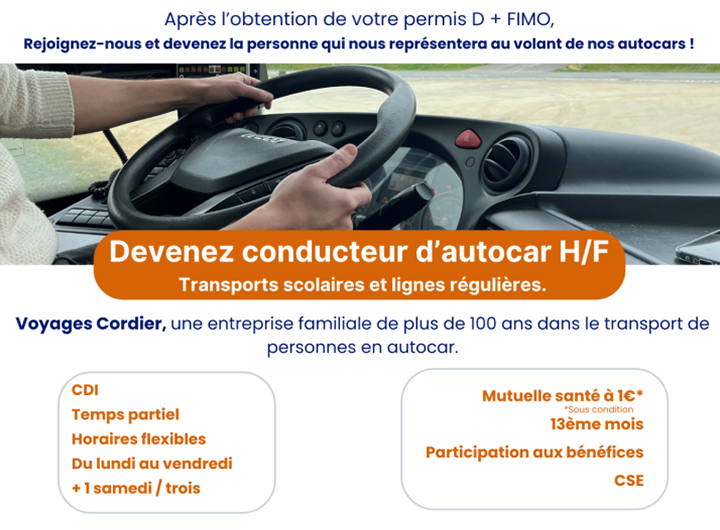 Après l'obtention de votre permis D + FIMO,
Rejoignez-nous et devenez la personne qui nous représentera au volant de nos autocars !

Devenez conducteur d'autocar H/F
Transports scolaires et lignes régulières.

Voyages Cordier, une entreprise familiale de plus de 100 ans dans le transport de personnes en autocar.

CDI
Temps partiel
Horaires flexibles
Du lundi au vendredi
+ 1 samedi / trois

Mutuelle santé à 1€*
*Sous condition
13ème mois
Participation aux bénéfices
CSE